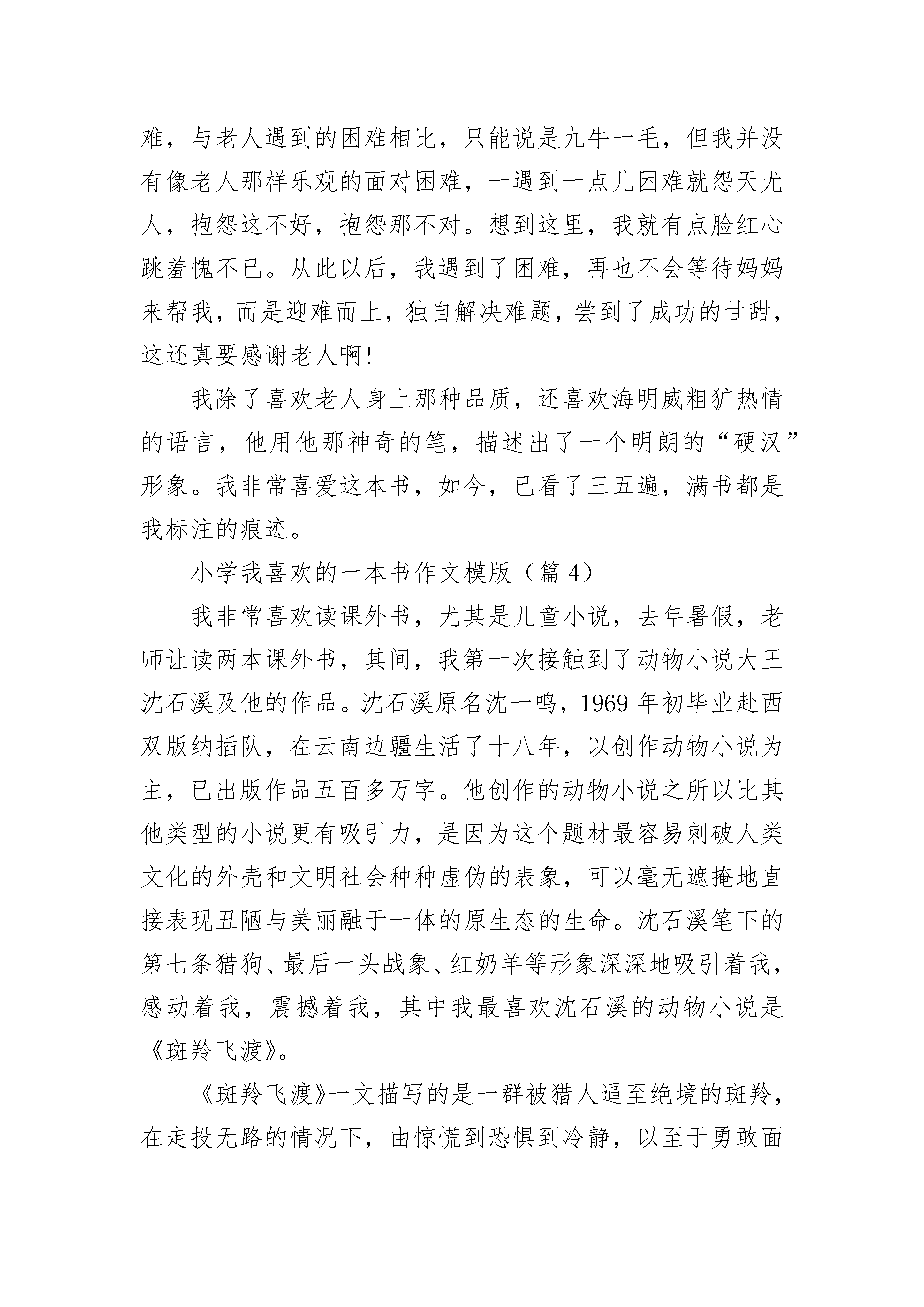 难，与老人遇到的困难相比，只能说是九牛一毛，但我并没有像老人那样乐观的面对困难，一遇到一点儿困难就怨天尤人，抱怨这不好，抱怨那不对。想到这里，我就有点脸红心跳羞愧不已。从此以后，我遇到了困难，再也不会等待妈妈来帮我，而是迎难而上，独自解决难题，尝到了成功的甘甜，这还真要感谢老人啊!

我除了喜欢老人身上那种品质，还喜欢海明威粗犷热情的语言，他用他那神奇的笔，描述出了一个明朗的“硬汉”形象。我非常喜爱这本书，如今，已看了三五遍，满书都是我标注的痕迹。

小学我喜欢的一本书作文模版（篇 4）

我非常喜欢读课外书，尤其是儿童小说，去年暑假，老师让读两本课外书，其间，我第一次接触到了动物小说大王沈石溪及他的作品。沈石溪原名沈一鸣，1969 年初毕业赴西双版纳插队，在云南边疆生活了十八年，以创作动物小说为主，已出版作品五百多万字。他创作的动物小说之所以比其他类型的小说更有吸引力，是因为这个题材最容易刺破人类文化的外壳和文明社会种种虚伪的表象，可以毫无遮掩地直接表现丑陋与美丽融于一体的原生态的生命。沈石溪笔下的第七条猎狗、最后一头战象、红奶羊等形象深深地吸引着我，感动着我，震撼着我，其中我最喜欢沈石溪的动物小说是《斑羚飞渡》。

《斑羚飞渡》一文描写的是一群被猎人逼至绝境的斑羚，在走投无路的情况下，由惊慌到恐惧到冷静，以至于勇敢面